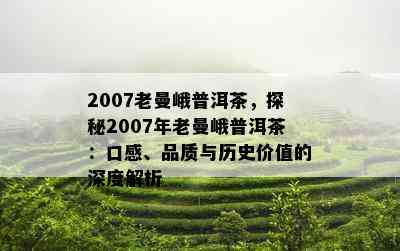 2007老曼峨普洱茶，探秘2007年老曼峨普洱茶：口感、品质与历史价值的深度解析